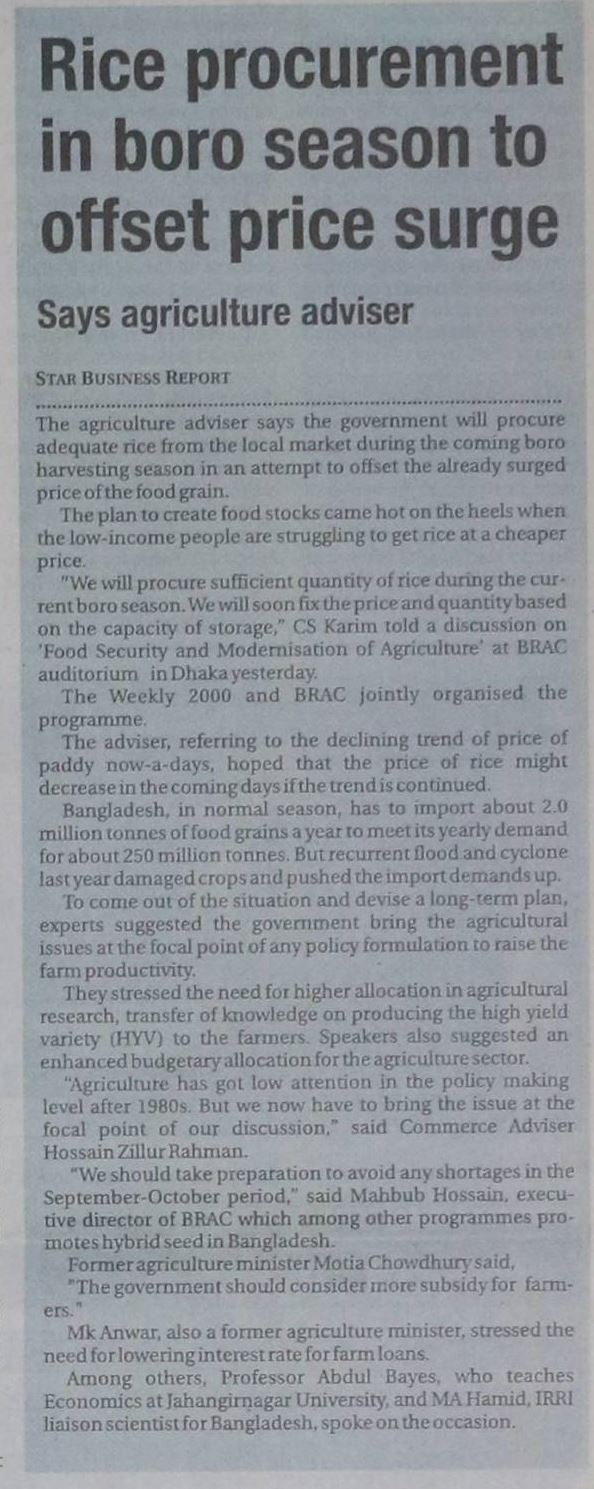 Rice procurement in boro season to offset price surge

Says agriculture adviser

STAR BUSINESS REPORT

The agriculture adviser says the government will procure adequate rice from the local market during the coming boro harvesting season in an attempt to offset the already surged price of the food grain.

The plan to create food stocks came hot on the heels when the low-income people are struggling to get rice at a cheaper price.

"We will procure sufficient quantity of rice during the current boro season. We will soon fix the price and quantity based on the capacity of storage," CS Karim told a discussion on 'Food Security and Modernisation of Agriculture' at BRAC auditorium in Dhaka yesterday.

The Weekly 2000 and BRAC jointly organised the programme.

The adviser, referring to the declining trend of price of paddy now-a-days, hoped that the price of rice might decrease in the coming days if the trend is continued.

Bangladesh, in normal season, has to import about 2.0 million tonnes of food grains a year to meet its yearly demand for about 250 million tonnes. But recurrent flood and cyclone last year damaged crops and pushed the import demands up.

To come out of the situation and devise a long-term plan, experts suggested the government bring the agricultural issues at the focal point of any policy formulation to raise the farm productivity.

They stressed the need for higher allocation in agricultural research, transfer of knowledge on producing the high yield variety (HYV) to the farmers. Speakers also suggested an enhanced budgetary allocation for the agriculture sector.

"Agriculture has got low attention in the policy making level after 1980s. But we now have to bring the issue at the focal point of our discussion," said Commerce Adviser Hossain Zillur Rahman.

"We should take preparation to avoid any shortages in the September-October period," said Mahbub Hossain, executive director of BRAC which among other programmes promotes hybrid seed in Bangladesh.

Former agriculture minister Motia Chowdhury said,

"The government should consider more subsidy for farmers."

Mk Anwar, also a former agriculture minister, stressed the need for lowering interest rate for farm loans.

Among others, Professor Abdul Bayes, who teaches Economics at Jahangirnagar University, and MA Hamid, IRRI liaison scientist for Bangladesh, spoke on the occasion.